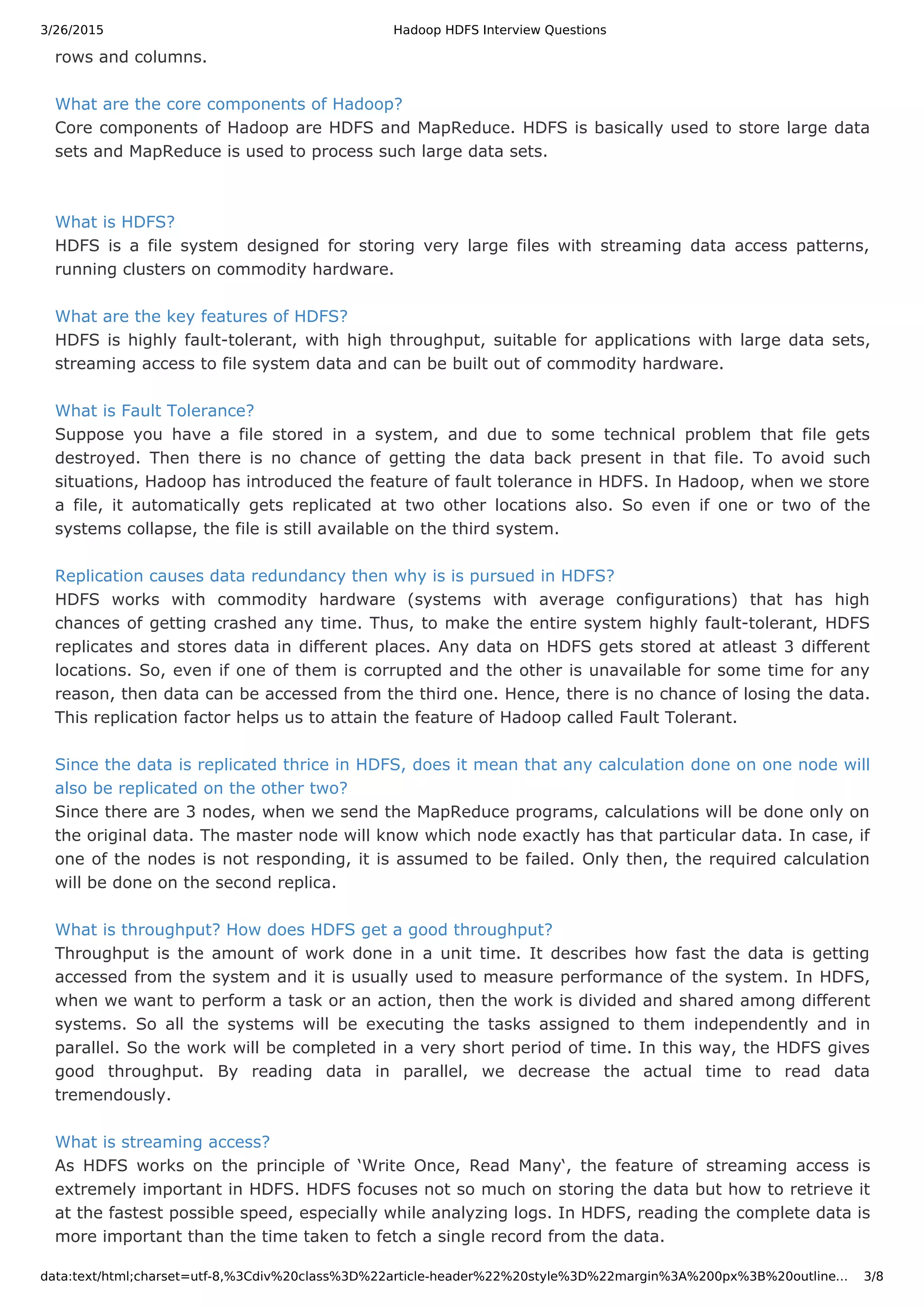 3/26/2015 Hadoop HDFS Interview Questions

rows and columns.

What are the core components of Hadoop?
Core components of Hadoop are HDFS and MapReduce. HDFS is basically used to store large data sets and MapReduce is used to process such large data sets.

What is HDFS?
HDFS is a file system designed for storing very large files with streaming data access patterns, running clusters on commodity hardware.

What are the key features of HDFS?
HDFS is highly fault-tolerant, with high throughput, suitable for applications with large data sets, streaming access to file system data and can be built out of commodity hardware.

What is Fault Tolerance?
Suppose you have a file stored in a system, and due to some technical problem that file gets destroyed. Then there is no chance of getting the data back present in that file. To avoid such situations, Hadoop has introduced the feature of fault tolerance in HDFS. In Hadoop, when we store a file, it automatically gets replicated at two other locations also. So even if one or two of the systems collapse, the file is still available on the third system.

Replication causes data redundancy then why is is pursued in HDFS?
HDFS works with commodity hardware (systems with average configurations) that has high chances of getting crashed any time. Thus, to make the entire system highly fault-tolerant, HDFS replicates and stores data in different places. Any data on HDFS gets stored at atleast 3 different locations. So, even if one of them is corrupted and the other is unavailable for some time for any reason, then data can be accessed from the third one. Hence, there is no chance of losing the data. This replication factor helps us to attain the feature of Hadoop called Fault Tolerant.

Since the data is replicated thrice in HDFS, does it mean that any calculation done on one node will also be replicated on the other two?
Since there are 3 nodes, when we send the MapReduce programs, calculations will be done only on the original data. The master node will know which node exactly has that particular data. In case, if one of the nodes is not responding, it is assumed to be failed. Only then, the required calculation will be done on the second replica.

What is throughput? How does HDFS get a good throughput?
Throughput is the amount of work done in a unit time. It describes how fast the data is getting accessed from the system and it is usually used to measure performance of the system. In HDFS, when we want to perform a task or an action, then the work is divided and shared among different systems. So all the systems will be executing the tasks assigned to them independently and in parallel. So the work will be completed in a very short period of time. In this way, the HDFS gives good throughput. By reading data in parallel, we decrease the actual time to read data tremendously.

What is streaming access?
As HDFS works on the principle of ‘Write Once, Read Many‘, the feature of streaming access is extremely important in HDFS. HDFS focuses not so much on storing the data but how to retrieve it at the fastest possible speed, especially while analyzing logs. In HDFS, reading the complete data is more important than the time taken to fetch a single record from the data.

data:text/html;charset=utf-8,%3Cdiv%20class%3D%22article-header%22%20style%3D%22margin%3A%200px%3B%20outline... 3/8